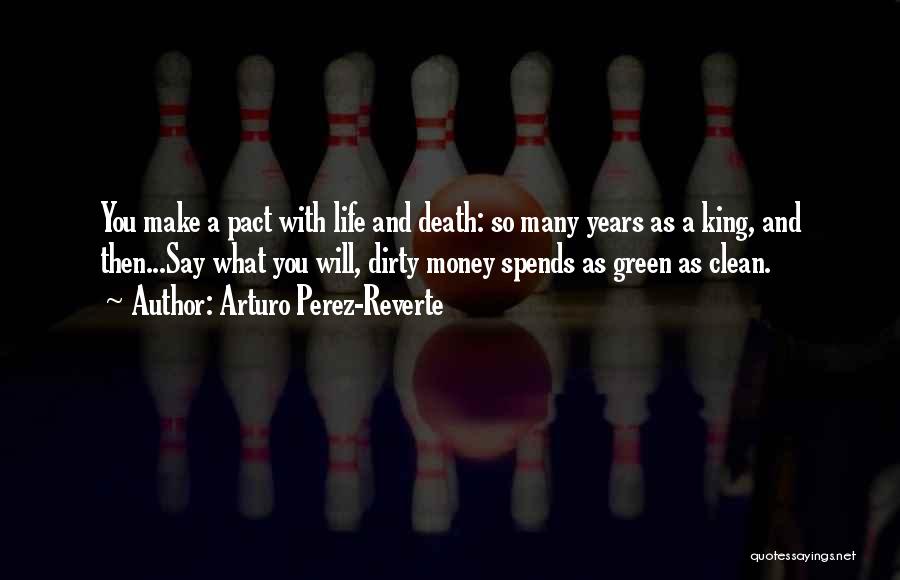 You make a pact with life and death: so many years as a king, and then...Say what you will, dirty money spends as green as clean.
~ Author: Arturo Perez-Reverte

quotessayings.net